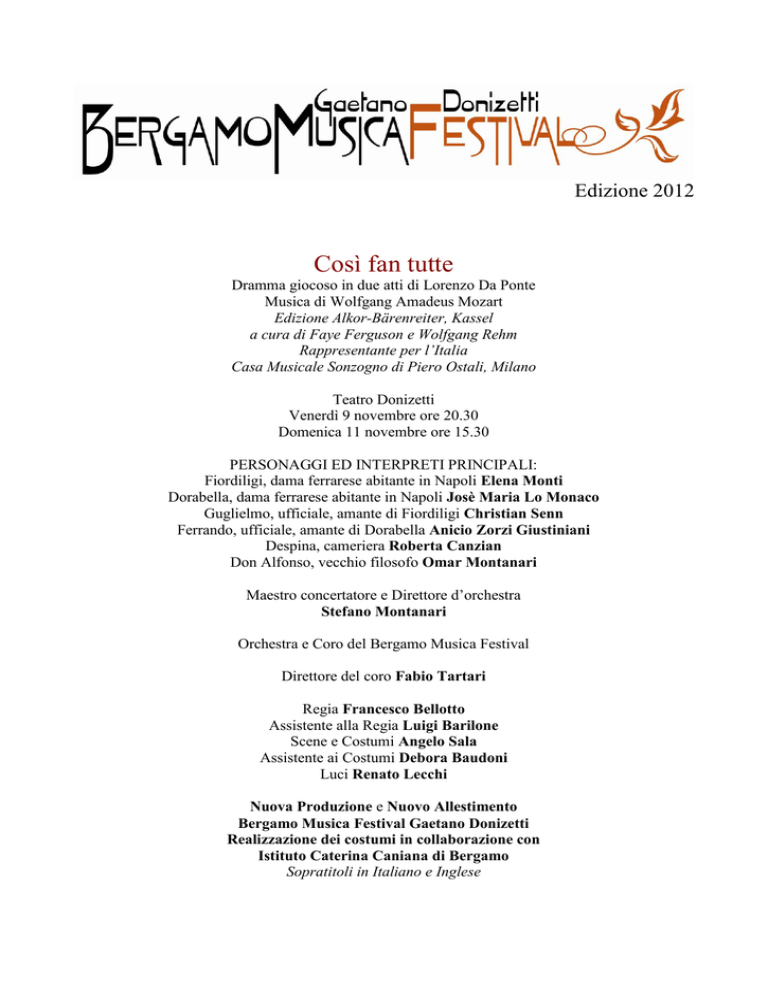 Gaetano Donizetti
BERGAMO MUSICA FESTIVAL

Edizione 2012

Così fan tutte
Dramma giocoso in due atti di Lorenzo Da Ponte
Musica di Wolfgang Amadeus Mozart
Edizione Alkor-Bärenreiter, Kassel
a cura di Faye Ferguson e Wolfgang Rehm
Rappresentante per l'Italia
Casa Musicale Sonzogno di Piero Ostali, Milano

Teatro Donizetti
Venerdì 9 novembre ore 20.30
Domenica 11 novembre ore 15.30

PERSONAGGI ED INTERPRETI PRINCIPALI:
Fiordiligi, dama ferrarese abitante in Napoli Elena Monti
Dorabella, dama ferrarese abitante in Napoli Josè Maria Lo Monaco
Guglielmo, ufficiale, amante di Fiordiligi Christian Senn
Ferrando, ufficiale, amante di Dorabella Anicio Zorzi Giustiniani
Despina, cameriera Roberta Canzian
Don Alfonso, vecchio filosofo Omar Montanari

Maestro concertatore e Direttore d'orchestra
Stefano Montanari

Orchestra e Coro del Bergamo Musica Festival

Direttore del coro Fabio Tartari

Regia Francesco Bellotto
Assistente alla Regia Luigi Barilone
Scene e Costumi Angelo Sala
Assistente ai Costumi Debora Baudoni
Luci Renato Lecchi

Nuova Produzione e Nuovo Allestimento
Bergamo Musica Festival Gaetano Donizetti
Realizzazione dei costumi in collaborazione con
Istituto Caterina Caniana di Bergamo
Sopratitoli in Italiano e Inglese